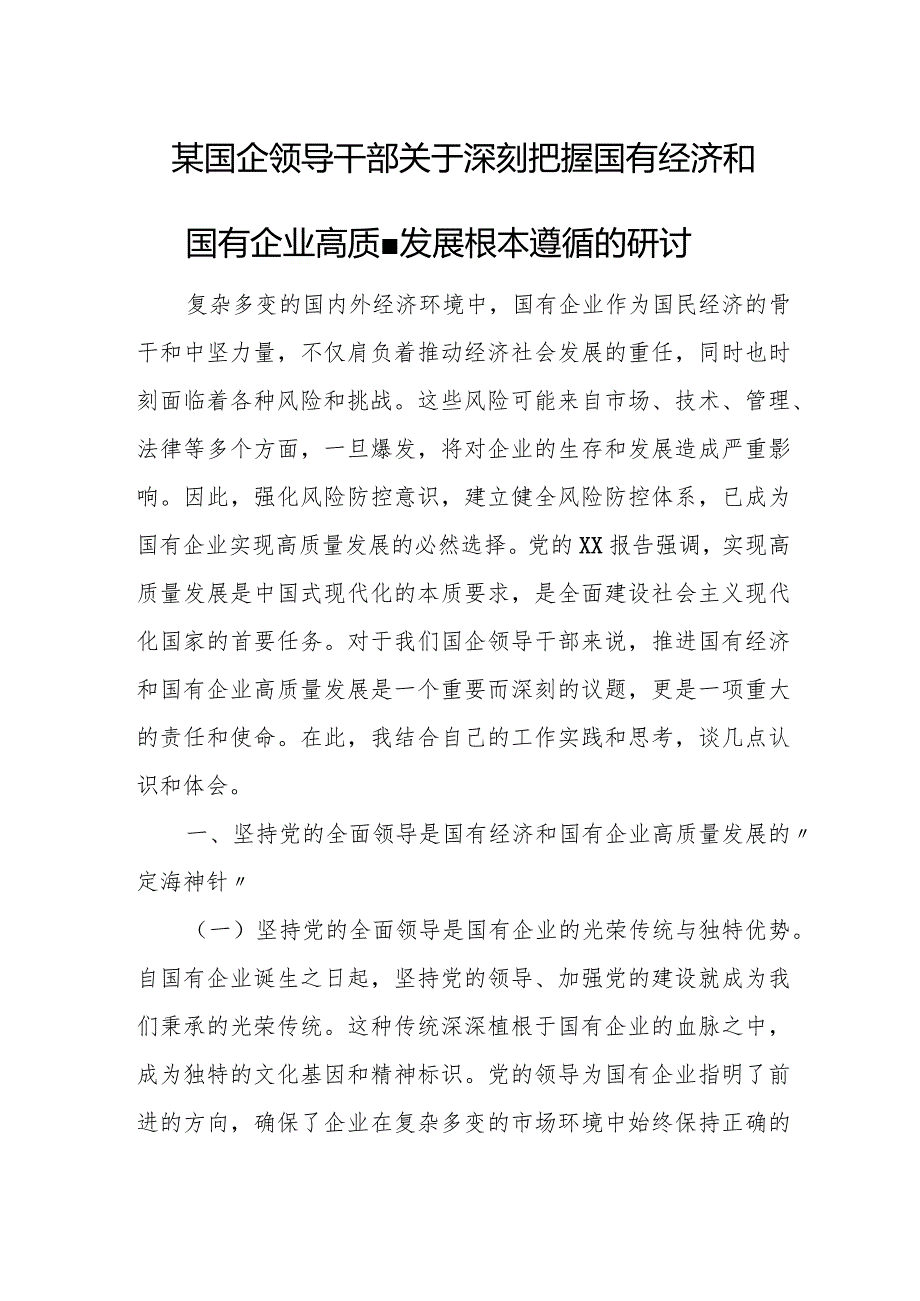 某国企领导干部关于深刻把握国有经济和国有企业高质■发展根本遵循的研讨

复杂多变的国内外经济环境中，国有企业作为国民经济的骨干和中坚力量，不仅肩负着推动经济社会发展的重任，同时也时刻面临着各种风险和挑战。这些风险可能来自市场、技术、管理、法律等多个方面，一旦爆发，将对企业的生存和发展造成严重影响。因此，强化风险防控意识，建立健全风险防控体系，已成为国有企业实现高质量发展的必然选择。党的XX报告强调，实现高质量发展是中国式现代化的本质要求，是全面建设社会主义现代化国家的首要任务。对于我们国企领导干部来说，推进国有经济和国有企业高质量发展是一个重要而深刻的议题，更是一项重大的责任和使命。在此，我结合自己的工作实践和思考，谈几点认识和体会。

一、坚持党的全面领导是国有经济和国有企业高质量发展的〃定海神针〃

（一）坚持党的全面领导是国有企业的光荣传统与独特优势。自国有企业诞生之日起，坚持党的领导、加强党的建设就成为我们秉承的光荣传统。这种传统深深植根于国有企业的血脉之中，成为独特的文化基因和精神标识。党的领导为国有企业指明了前进的方向，确保了企业在复杂多变的市场环境中始终保持正确的